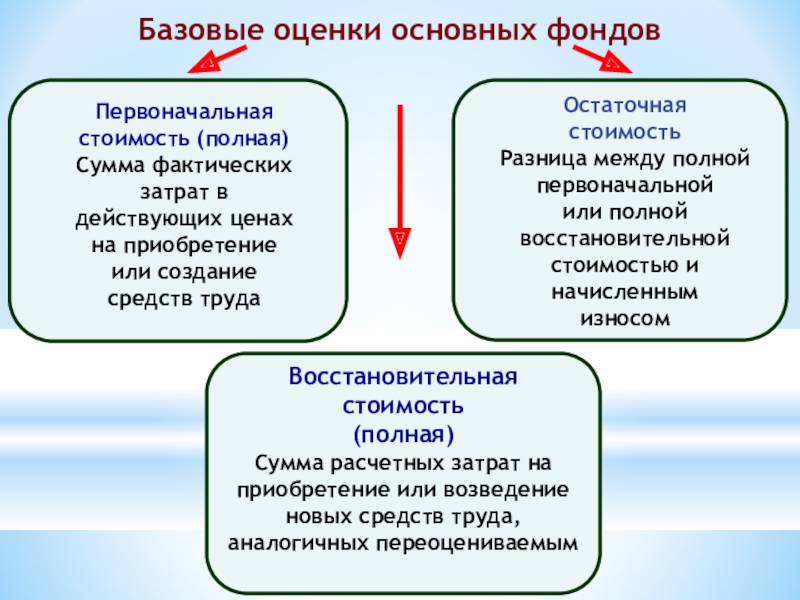 Базовые оценки основных фондов

Первоначальная стоимость (полная)
Сумма фактических затрат в действующих ценах на приобретение или создание средств труда

Остаточная стоимость
Разница между полной первоначальной или полной восстановительной стоимостью и начисленным износом

Восстановительная стоимость (полная)
Сумма расчетных затрат на приобретение или возведение новых средств труда, аналогичных переоцениваемым